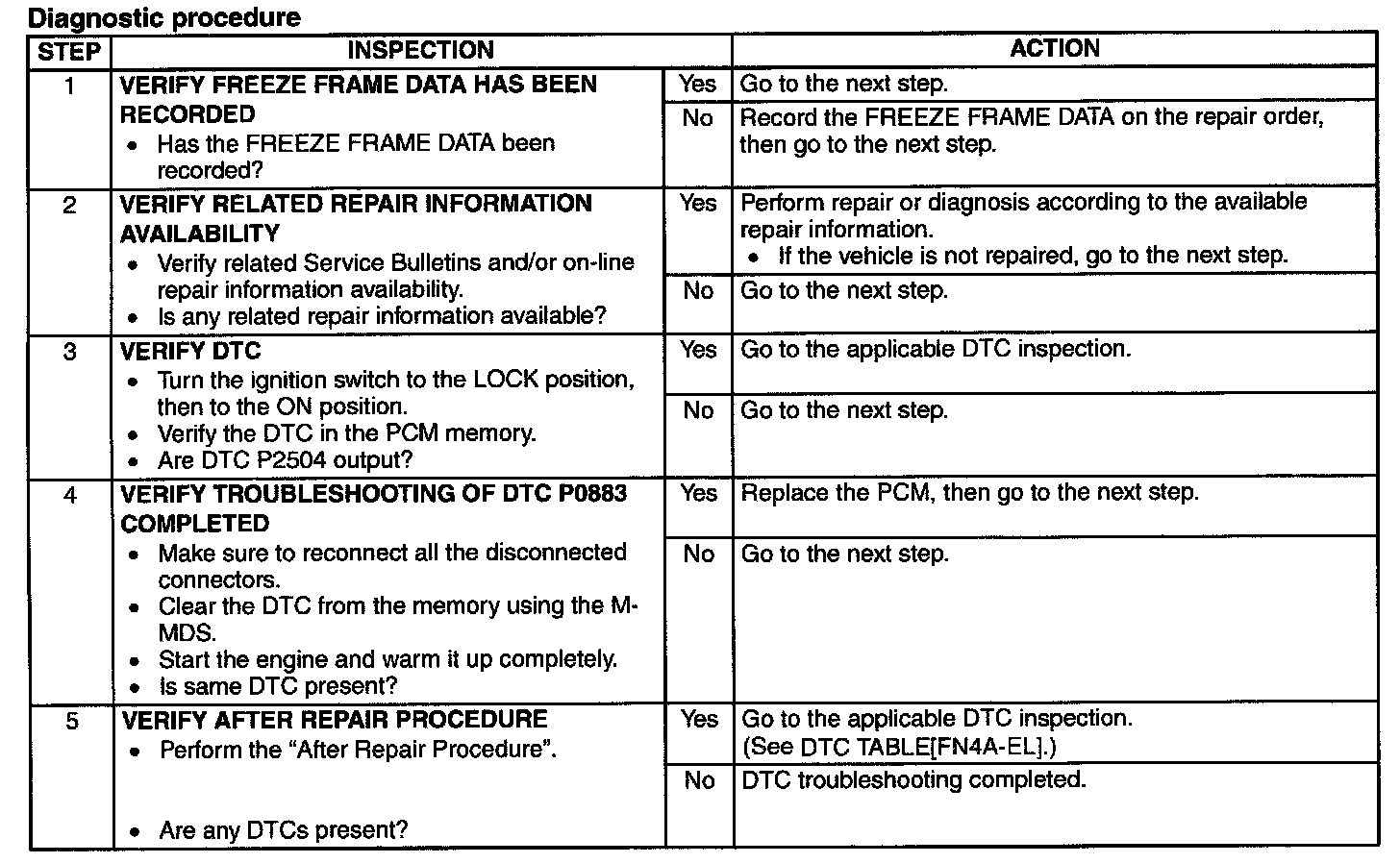 Diagnostic procedure

| STEP | INSPECTION | | ACTION |
|---|---|---|---|
| 1 | VERIFY FREEZE FRAME DATA HAS BEEN RECORDED • Has the FREEZE FRAME DATA been recorded? | Yes | Go to the next step. |
| | | No | Record the FREEZE FRAME DATA on the repair order, then go to the next step. |
| 2 | VERIFY RELATED REPAIR INFORMATION AVAILABILITY • Verify related Service Bulletins and/or on-line repair information availability. • Is any related repair information available? | Yes | Perform repair or diagnosis according to the available repair information. • If the vehicle is not repaired, go to the next step. |
| | | No | Go to the next step. |
| 3 | VERIFY DTC • Turn the ignition switch to the LOCK position, then to the ON position. • Verify the DTC in the PCM memory. • Are DTC P2504 output? | Yes | Go to the applicable DTC inspection. |
| | | No | Go to the next step. |
| 4 | VERIFY TROUBLESHOOTING OF DTC P0883 COMPLETED • Make sure to reconnect all the disconnected connectors. • Clear the DTC from the memory using the M-MDS. • Start the engine and warm it up completely. • Is same DTC present? | Yes | Replace the PCM, then go to the next step. |
| | | No | Go to the next step. |
| 5 | VERIFY AFTER REPAIR PROCEDURE • Perform the “After Repair Procedure”. • Are any DTCs present? | Yes | Go to the applicable DTC inspection. (See DTC TABLE[FN4A-EL].) |
| | | No | DTC troubleshooting completed. |